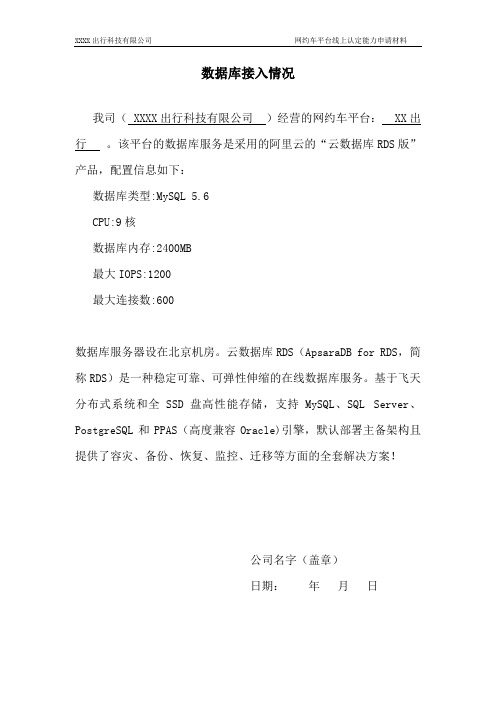 XXXX 出行科技有限公司　　网约车平台线上认定能力申请材料

数据库接入情况

我司（ XXXX 出行科技有限公司 ）经营的网约车平台： XX 出行 。该平台的数据库服务是采用的阿里云的“云数据库 RDS 版”产品，配置信息如下：

数据库类型:MySQL 5.6

CPU:9 核

数据库内存:2400MB

最大 IOPS:1200

最大连接数:600

数据库服务器设在北京机房。云数据库 RDS（ApsaraDB for RDS，简称 RDS）是一种稳定可靠、可弹性伸缩的在线数据库服务。基于飞天分布式系统和全 SSD 盘高性能存储，支持 MySQL、SQL Server、PostgreSQL 和 PPAS（高度兼容 Oracle)引擎，默认部署主备架构且提供了容灾、备份、恢复、监控、迁移等方面的全套解决方案！

公司名字（盖章）

日期：　　年　　月　　日